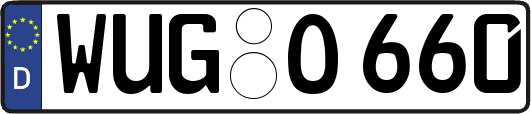 D WUG O 660